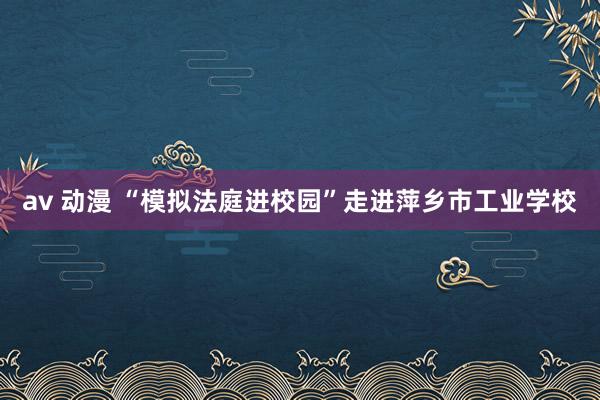 av 动漫 “模拟法庭进校园”走进萍乡市工业学校